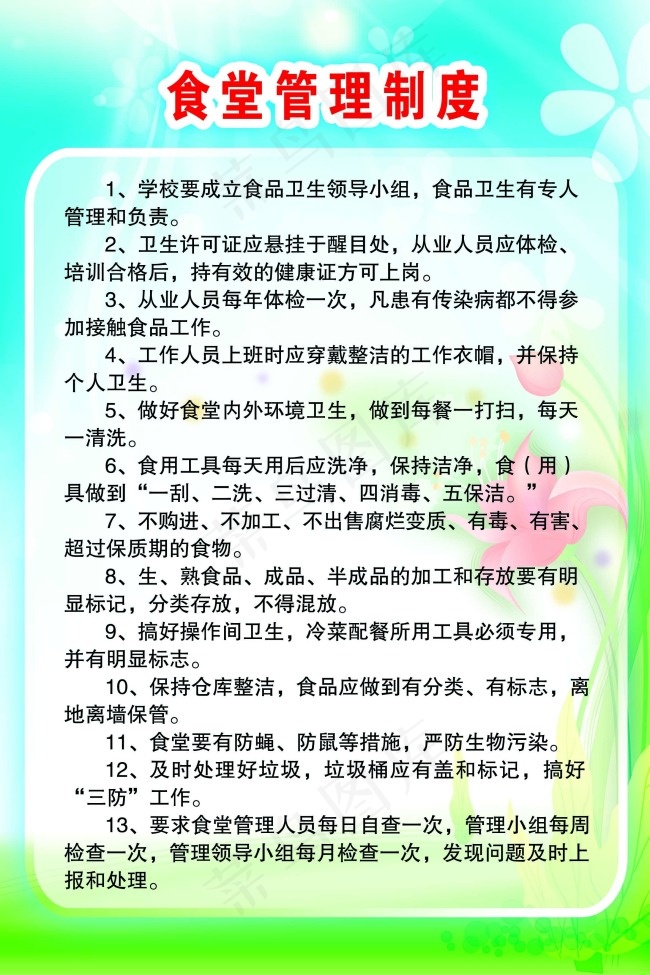 食堂管理制度

1、学校要成立食品卫生领导小组，食品卫生有专人管理和负责。

2、卫生许可证应悬挂于醒目处，从业人员应体检、培训合格后，持有效的健康证方可上岗。

3、从业人员每年体检一次，凡患有传染病都不得参加接触食品工作。

4、工作人员上班时应穿戴整洁的工作衣帽，并保持个人卫生。

5、做好食堂内外环境卫生，做到每餐一打扫，每天一清洗。

6、食用工具每天用后应洗净，保持洁净，食（用）具做到“一刮、二洗、三过清、四消毒、五保洁。”

7、不购进、不加工、不出售腐烂变质、有毒、有害、超过保质期的食物。

8、生、熟食品、成品、半成品的加工和存放要有明显标记，分类存放，不得混放。

9、搞好操作间卫生，冷菜配餐所用工具必须专用，并有明显标志。

10、保持仓库整洁，食品应做到有分类、有标志，离地离墙保管。

11、食堂要有防蝇、防鼠等措施，严防生物污染。

12、及时处理好垃圾，垃圾桶应有盖和标记，搞好“三防”工作。

13、要求食堂管理人员每日自查一次，管理小组每周检查一次，管理领导小组每月检查一次，发现问题及时上报和处理。